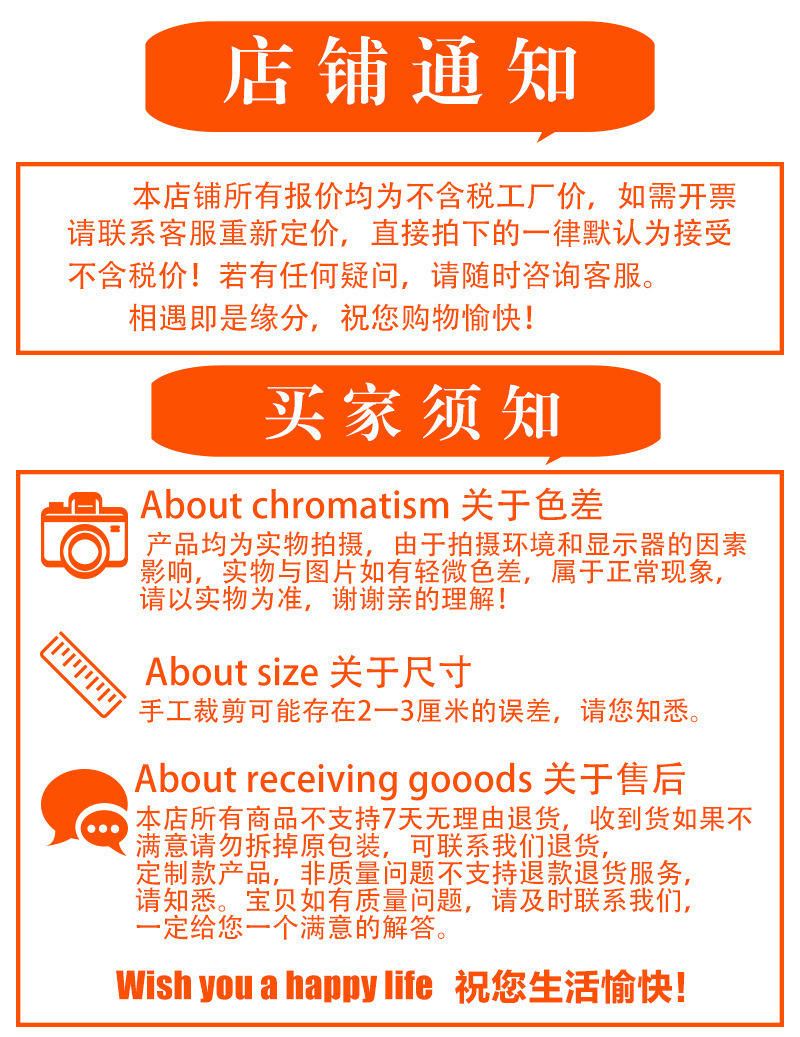 店铺通知

本店铺所有报价均为不含税工厂价，如需开票请联系客服重新定价，直接拍下的一律默认为接受不含税价！若有任何疑问，请随时咨询客服。
相遇即是缘分，祝您购物愉快！

买家须知

About chromatism 关于色差
产品均为实物拍摄，由于拍摄环境和显示器的因素影响，实物与图片如有轻微色差，属于正常现象，请以实物为准，谢谢亲的理解！

About size 关于尺寸
手工裁剪可能存在2一3厘米的误差，请您知悉。

About receiving gooods 关于售后
本店所有商品不支持7天无理由退货，收到货如果不满意请勿拆掉原包装，可联系我们退货，定制款产品，非质量问题不支持退款退货服务，请知悉。宝贝如有质量问题，请及时联系我们，一定给您一个满意的解答。

Wish you a happy life 祝您生活愉快！